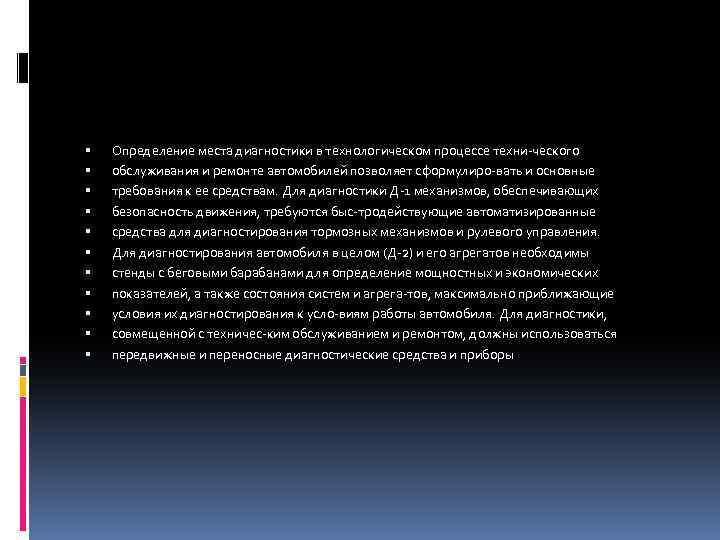 ▪ Определение места диагностики в технологическом процессе техни-ческого
▪ обслуживания и ремонте автомобилей позволяет сформулиро-вать и основные
▪ требования к ее средствам. Для диагностики Д-1 механизмов, обеспечивающих
▪ безопасность движения, требуются быс-тродействующие автоматизированные
▪ средства для диагностирования тормозных механизмов и рулевого управления.
▪ Для диагностирования автомобиля в целом (Д-2) и его агрегатов необходимы
▪ стенды с беговыми барабанами для определение мощностных и экономических
▪ показателей, а также состояния систем и агрега-тов, максимально приближающие
▪ условия их диагностирования к усло-виям работы автомобиля. Для диагностики,
▪ совмещенной с техничес-ким обслуживанием и ремонтом, должны использоваться
▪ передвижные и переносные диагностические средства и приборы